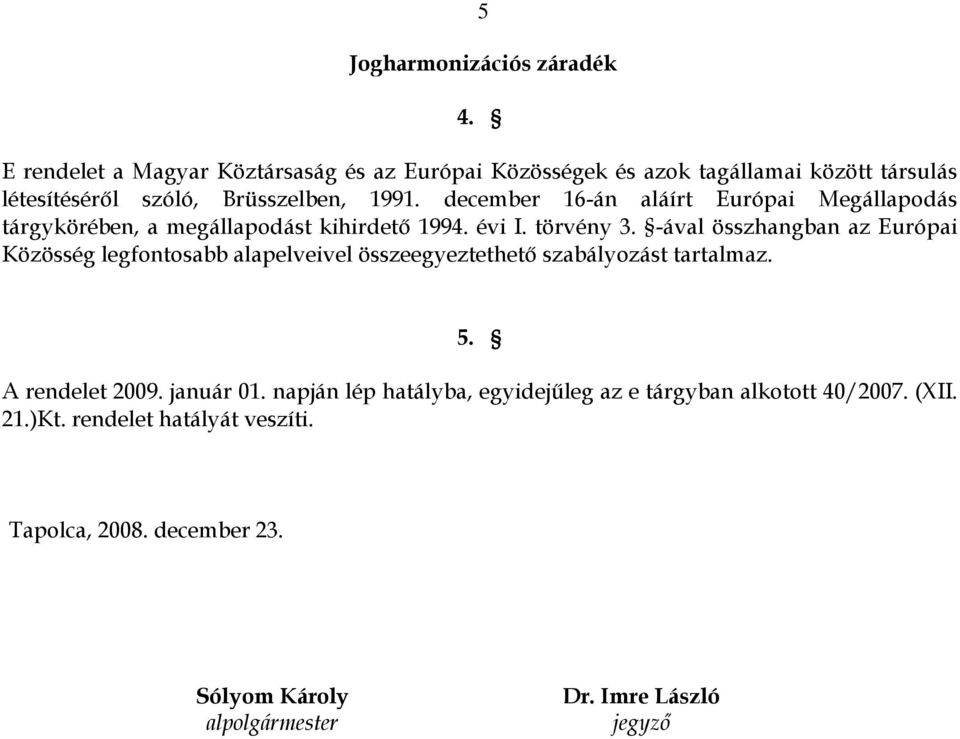 5

Jogharmonizációs záradék

4. §

E rendelet a Magyar Köztársaság és az Európai Közösségek és azok tagállamai között társulás létesítéséről szóló, Brüsszelben, 1991. december 16-án aláírt Európai Megállapodás tárgykörében, a megállapodást kihirdető 1994. évi I. törvény 3. §-ával összhangban az Európai Közösség legfontosabb alapelveivel összeegyeztethető szabályozást tartalmaz.

5. §

A rendelet 2009. január 01. napján lép hatályba, egyidejűleg az e tárgyban alkotott 40/2007. (XII. 21.)Kt. rendelet hatályát veszíti.

Tapolca, 2008. december 23.

Sólyom Károly
alpolgármester

Dr. Imre László
jegyző